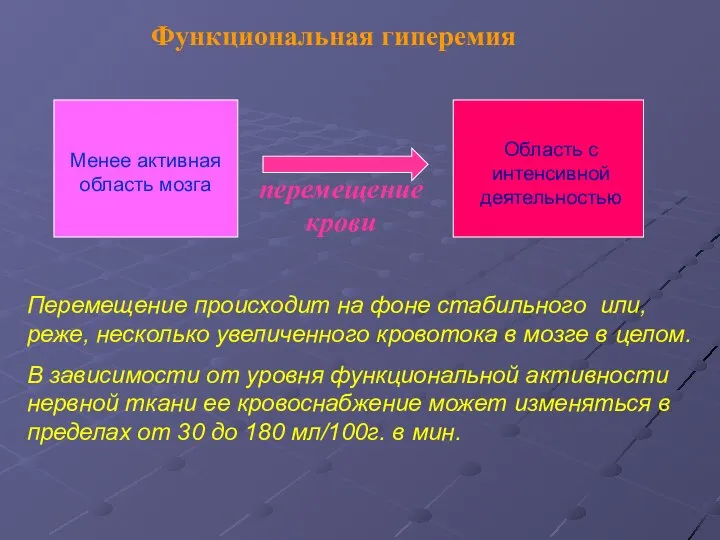 Функциональная гиперемия

Менее активная область мозга

перемещение крови

Область с интенсивной деятельностью

Перемещение происходит на фоне стабильного или, реже, несколько увеличенного кровотока в мозге в целом.

В зависимости от уровня функциональной активности нервной ткани ее кровоснабжение может изменяться в пределах от 30 до 180 мл/100г. в мин.